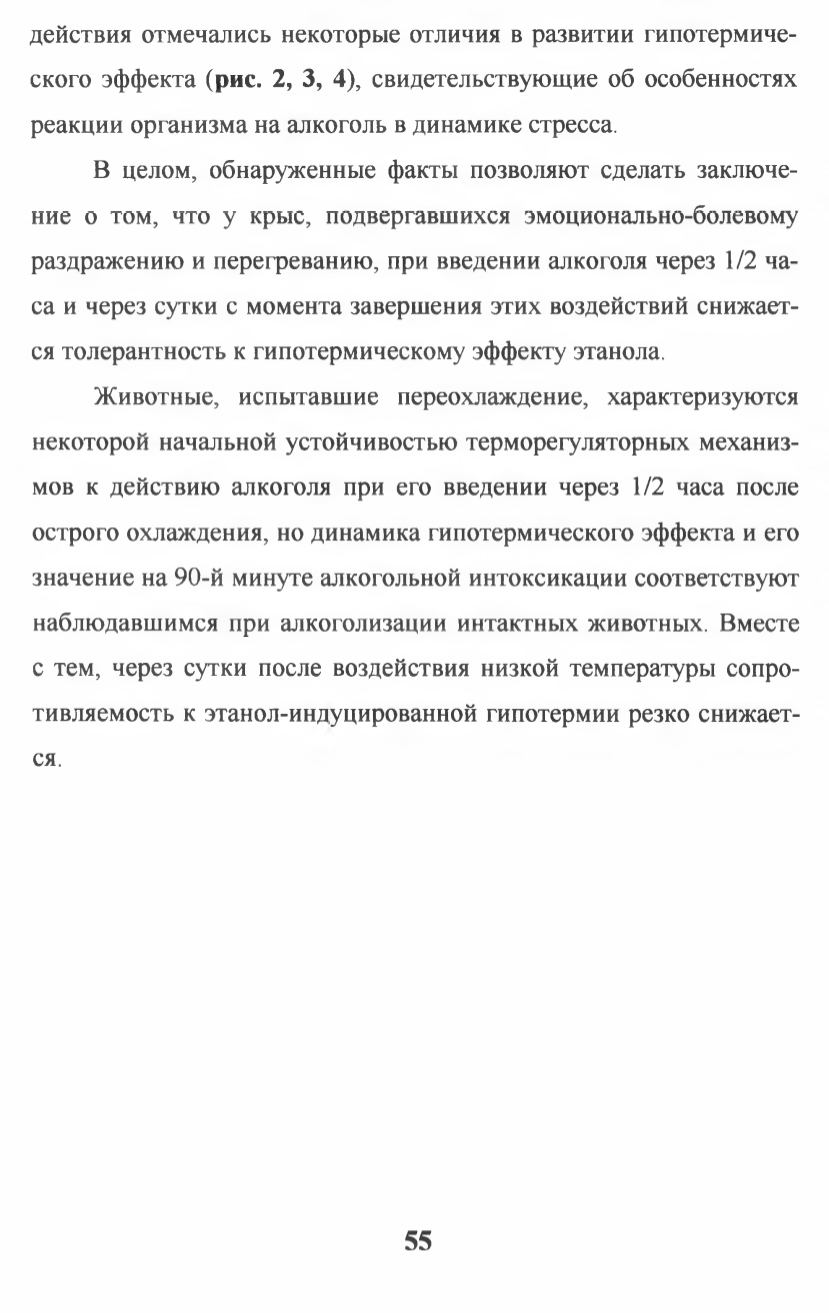 действия отмечались некоторые отличия в развитии гипотермического эффекта (рис. 2, 3, 4), свидетельствующие об особенностях реакции организма на алкоголь в динамике стресса.

В целом, обнаруженные факты позволяют сделать заключение о том, что у крыс, подвергавшихся эмоционально-болевому раздражению и перегреванию, при введении алкоголя через 1/2 часа и через сутки с момента завершения этих воздействий снижается толерантность к гипотермическому эффекту этанола.

Животные, испытавшие переохлаждение, характеризуются некоторой начальной устойчивостью терморегуляторных механизмов к действию алкоголя при его введении через 1/2 часа после острого охлаждения, но динамика гипотермического эффекта и его значение на 90-й минуте алкогольной интоксикации соответствуют наблюдавшимся при алкоголизации интактных животных. Вместе с тем, через сутки после воздействия низкой температуры сопротивляемость к этанол-индуцированной гипотермии резко снижается.

55